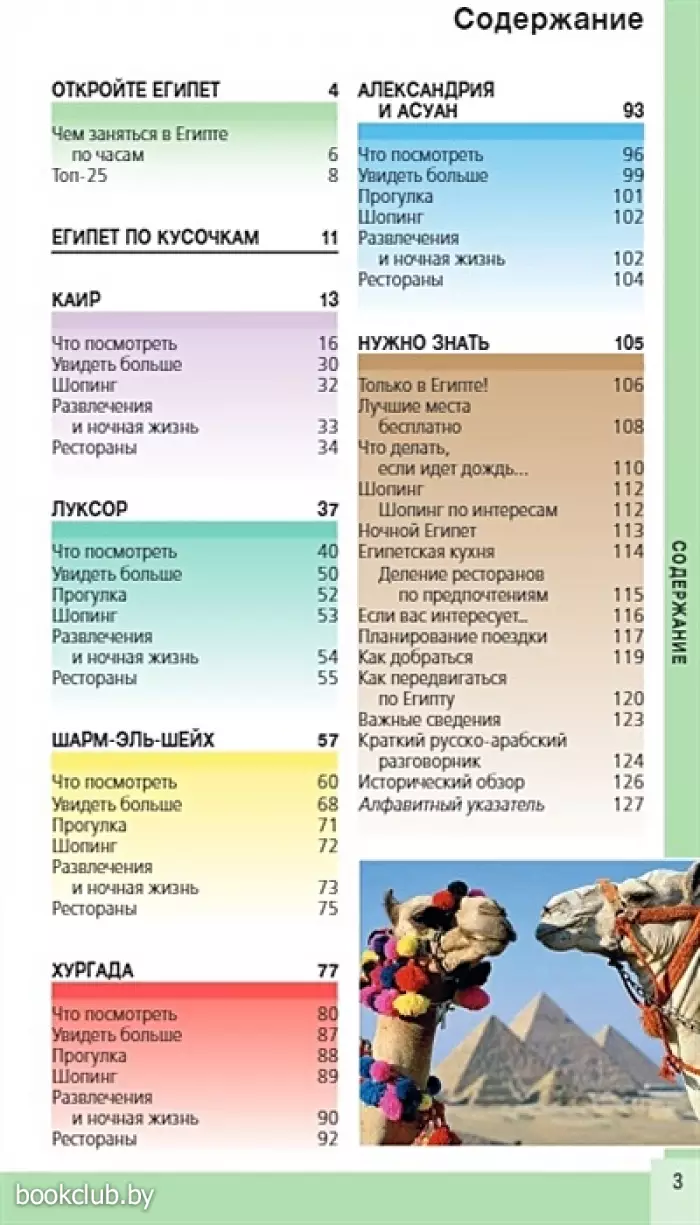 Содержание

ОТКРОЙТЕ ЕГИПЕТ 4
Чем заняться в Египте по часам 6
Топ-25 8

ЕГИПЕТ ПО КУСОЧКАМ 11

КАИР 13
Что посмотреть 16
Увидеть больше 30
Шопинг 32
Развлечения и ночная жизнь 33
Рестораны 34

ЛУКСОР 37
Что посмотреть 40
Увидеть больше 50
Прогулка 52
Шопинг 53
Развлечения и ночная жизнь 54
Рестораны 55

ШАРМ-ЭЛЬ-ШЕЙХ 57
Что посмотреть 60
Увидеть больше 68
Прогулка 71
Шопинг 72
Развлечения и ночная жизнь 73
Рестораны 75

ХУРГАДА 77
Что посмотреть 80
Увидеть больше 87
Прогулка 88
Шопинг 89
Развлечения и ночная жизнь 90
Рестораны 92

АЛЕКСАНДРИЯ И АСУАН 93
Что посмотреть 96
Увидеть больше 99
Прогулка 101
Шопинг 102
Развлечения и ночная жизнь 102
Рестораны 104

НУЖНО ЗНАТЬ 105
Только в Египте! 106
Лучшие места бесплатно 108
Что делать, если идет дождь... 110
Шопинг 112
Шопинг по интересам 112
Ночной Египет 113
Египетская кухня 114
Деление ресторанов по предпочтениям 115
Если вас интересует... 116
Планирование поездки 117
Как добраться 119
Как передвигаться по Египту 120
Важные сведения 123
Краткий русско-арабский разговорник 124
Исторический обзор 126
Алфавитный указатель 127

СОДЕРЖАНИЕ

bookclub.by
3